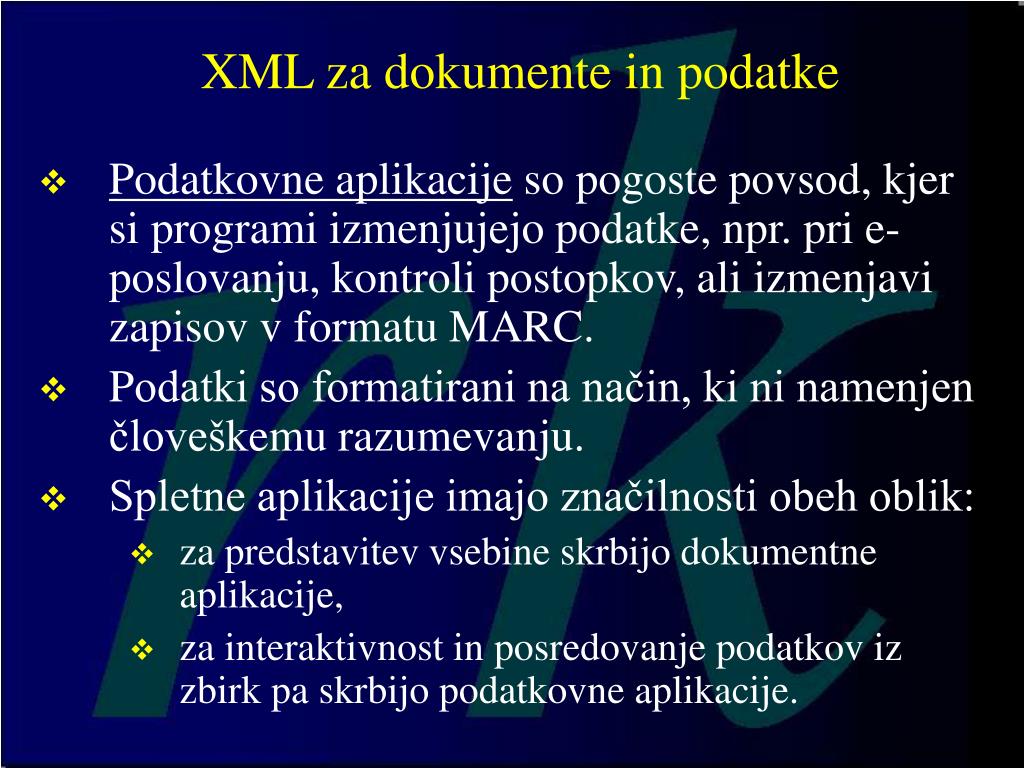 XML za dokumente in podatke

❖ Podatkovne aplikacije so pogoste povsod, kjer si programi izmenjujejo podatke, npr. pri e-poslovanju, kontroli postopkov, ali izmenjavi zapisov v formatu MARC.

❖ Podatki so formatirani na način, ki ni namenjen človeškemu razumevanju.

❖ Spletne aplikacije imajo značilnosti obeh oblik:

❖ za predstavitev vsebine skrbijo dokumentne aplikacije,

❖ za interaktivnost in posredovanje podatkov iz zbirk pa skrbijo podatkovne aplikacije.